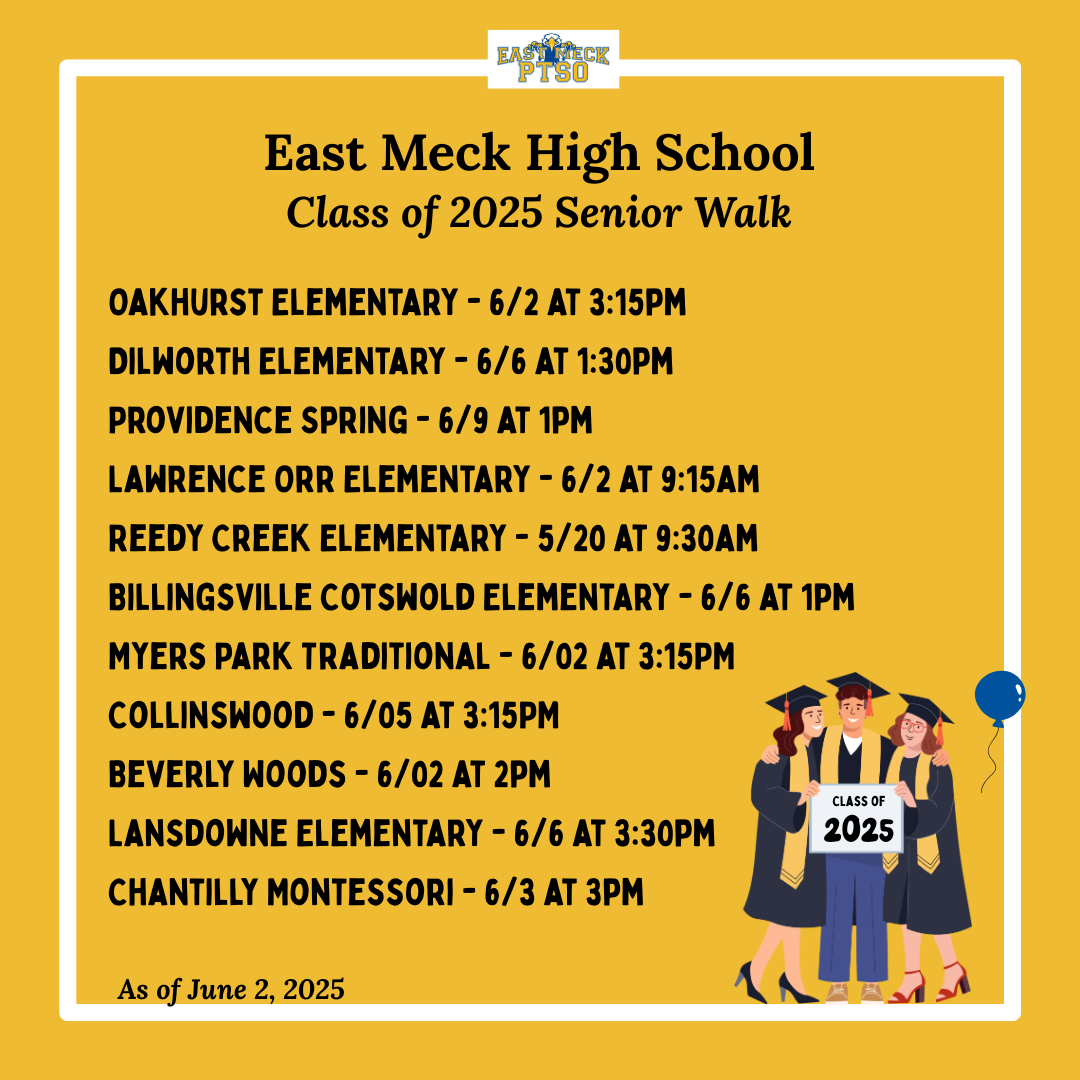 EAST MECK PTSO

East Meck High School
Class of 2025 Senior Walk

OAKHURST ELEMENTARY - 6/2 AT 3:15PM
DILWORTH ELEMENTARY - 6/6 AT 1:30PM
PROVIDENCE SPRING - 6/9 AT 1PM
LAWRENCE ORR ELEMENTARY - 6/2 AT 9:15AM
REEDY CREEK ELEMENTARY - 5/20 AT 9:30AM
BILLINGSVILLE COTSWOLD ELEMENTARY - 6/6 AT 1PM
MYERS PARK TRADITIONAL - 6/02 AT 3:15PM
COLLINSWOOD - 6/05 AT 3:15PM
BEVERLY WOODS - 6/02 AT 2PM
LANSDOWNE ELEMENTARY - 6/6 AT 3:30PM
CHANTILLY MONTESSORI - 6/3 AT 3PM

CLASS OF 2025

As of June 2, 2025